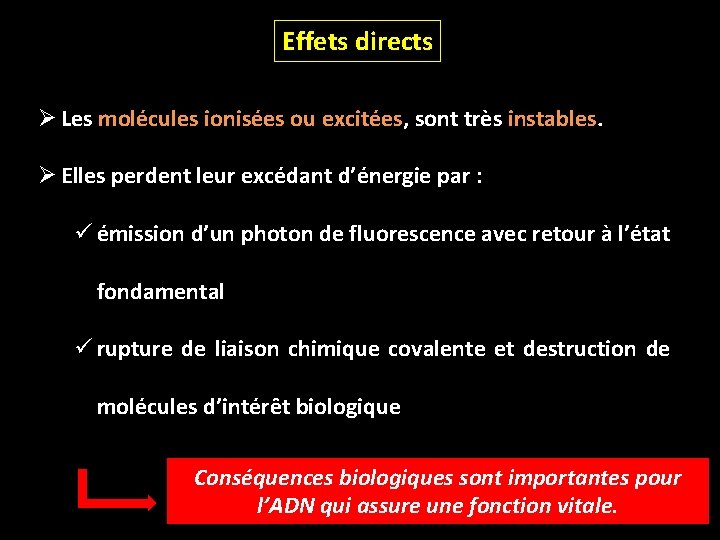 Effets directs

➢ Les molécules ionisées ou excitées, sont très instables.

➢ Elles perdent leur excédant d'énergie par :

✓ émission d'un photon de fluorescence avec retour à l'état fondamental

✓ rupture de liaison chimique covalente et destruction de molécules d'intérêt biologique

Conséquences biologiques sont importantes pour l'ADN qui assure une fonction vitale.